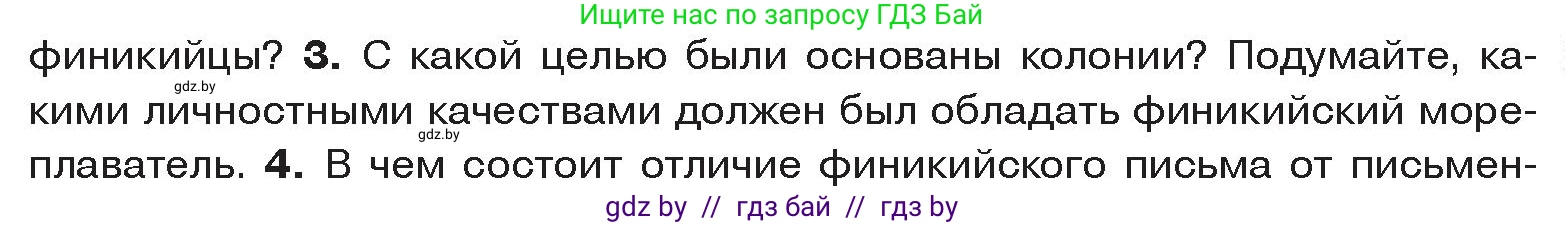 Ищите нас по запросу ГДЗ Бай

финикийцы? **3.** С какой целью были основаны колонии? Подумайте, какими личностными качествами должен был обладать финикийский мореплаватель. **4.** В чем состоит отличие финикийского письма от письмен-

gdz.by

gdz.by

gdz by // гдз бай // гдз by